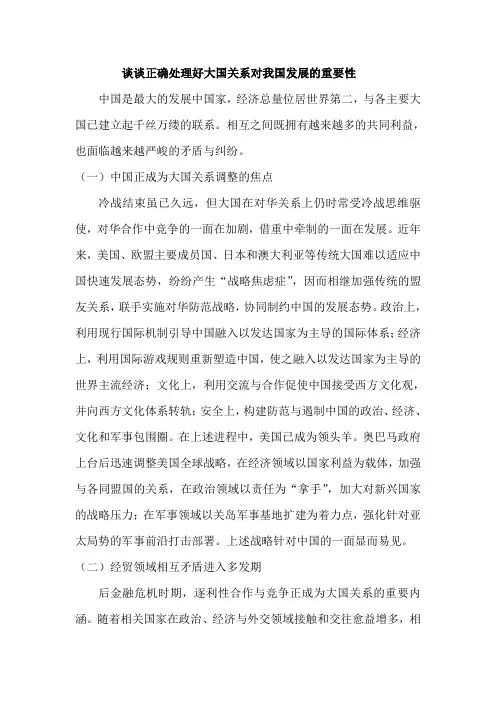 谈谈正确处理好大国关系对我国发展的重要性

中国是最大的发展中国家，经济总量位居世界第二，与各主要大国已建立起千丝万缕的联系。相互之间既拥有越来越多的共同利益，也面临越来越严峻的矛盾与纠纷。

（一）中国正成为大国关系调整的焦点

冷战结束虽已久远，但大国在对华关系上仍时常受冷战思维驱使，对华合作中竞争的一面在加剧，借重中牵制的一面在发展。近年来，美国、欧盟主要成员国、日本和澳大利亚等传统大国难以适应中国快速发展态势，纷纷产生“战略焦虑症”，因而相继加强传统的盟友关系，联手实施对华防范战略，协同制约中国的发展态势。政治上，利用现行国际机制引导中国融入以发达国家为主导的国际体系；经济上，利用国际游戏规则重新塑造中国，使之融入以发达国家为主导的世界主流经济；文化上，利用交流与合作促使中国接受西方文化观，并向西方文化体系转轨；安全上，构建防范与遏制中国的政治、经济、文化和军事包围圈。在上述进程中，美国已成为领头羊。奥巴马政府上台后迅速调整美国全球战略，在经济领域以国家利益为载体，加强与各同盟国的关系，在政治领域以责任为“拿手”，加大对新兴国家的战略压力；在军事领域以关岛军事基地扩建为着力点，强化针对亚太局势的军事前沿打击部署。上述战略针对中国的一面显而易见。

（二）经贸领域相互矛盾进入多发期

后金融危机时期，逐利性合作与竞争正成为大国关系的重要内涵。随着相关国家在政治、经济与外交领域接触和交往愈益增多，相